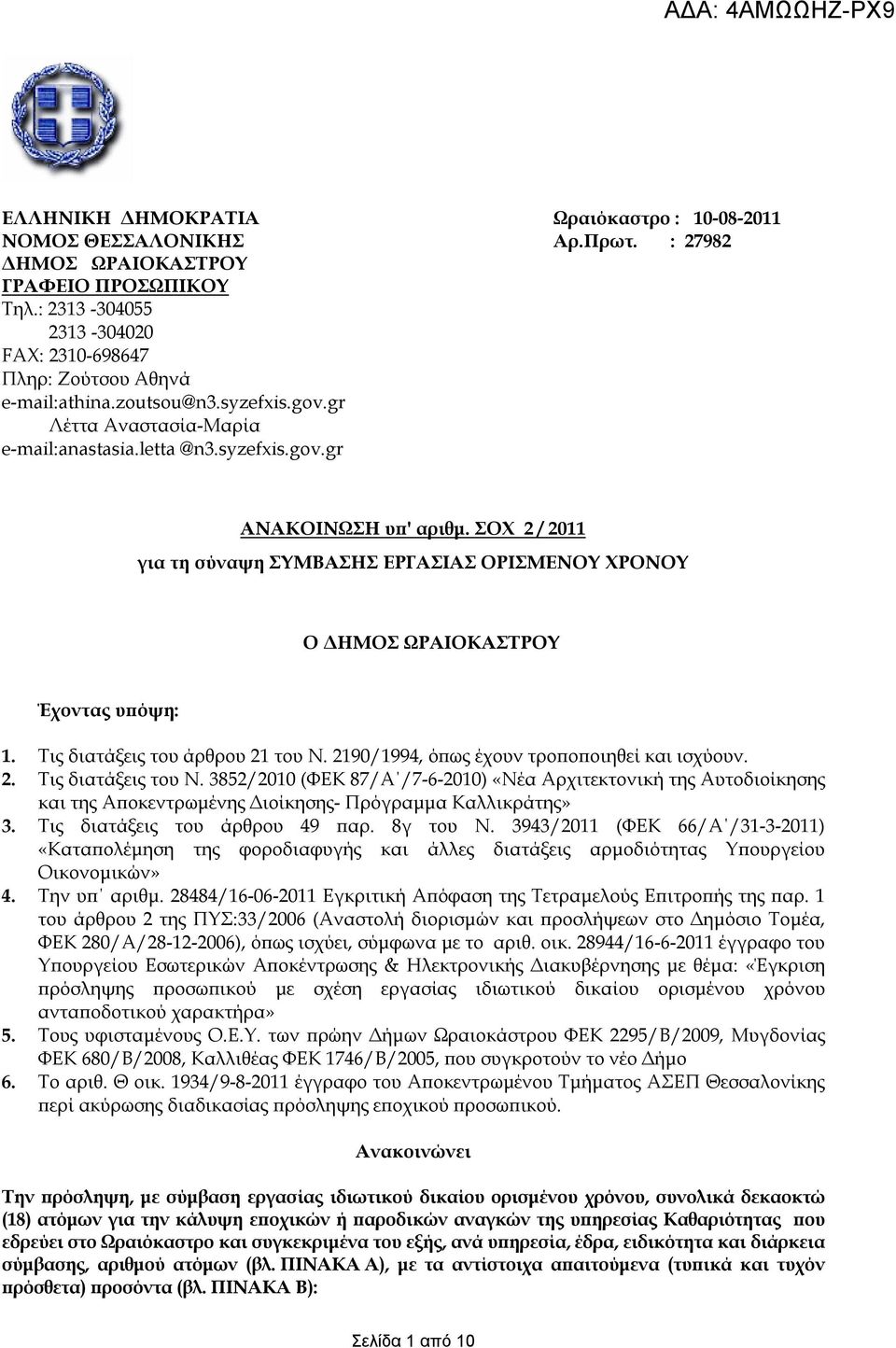 ΑΔΑ: 4ΑΜΩΩΗΖ-ΡΧ9

ΕΛΛΗΝΙΚΗ ΔΗΜΟΚΡΑΤΙΑ
ΝΟΜΟΣ ΘΕΣΣΑΛΟΝΙΚΗΣ
ΔΗΜΟΣ ΩΡΑΙΟΚΑΣΤΡΟΥ
ΓΡΑΦΕΙΟ ΠΡΟΣΩΠΙΚΟΥ
Τηλ.: 2313 -304055
2313 -304020
FAX: 2310-698647
Πληρ: Ζούτσου Αθηνά
e-mail:athina.zoutsou@n3.syzefxis.gov.gr
Λέττα Αναστασία-Μαρία
e-mail:anastasia.letta @n3.syzefxis.gov.gr

Ωραιόκαστρο : 10-08-2011
Αρ.Πρωτ. : 27982

ΑΝΑΚΟΙΝΩΣΗ υπ' αριθμ. ΣΟΧ 2 / 2011
για τη σύναψη ΣΥΜΒΑΣΗΣ ΕΡΓΑΣΙΑΣ ΟΡΙΣΜΕΝΟΥ ΧΡΟΝΟΥ

Ο ΔΗΜΟΣ ΩΡΑΙΟΚΑΣΤΡΟΥ

Έχοντας υπόψη:

1. Τις διατάξεις του άρθρου 21 του Ν. 2190/1994, όπως έχουν τροποποιηθεί και ισχύουν.
2. Τις διατάξεις του Ν. 3852/2010 (ΦΕΚ 87/Α΄/7-6-2010) «Νέα Αρχιτεκτονική της Αυτοδιοίκησης και της Αποκεντρωμένης Διοίκησης- Πρόγραμμα Καλλικράτης»
3. Τις διατάξεις του άρθρου 49 παρ. 8γ του Ν. 3943/2011 (ΦΕΚ 66/Α΄/31-3-2011) «Καταπολέμηση της φοροδιαφυγής και άλλες διατάξεις αρμοδιότητας Υπουργείου Οικονομικών»
4. Την υπ΄ αριθμ. 28484/16-06-2011 Εγκριτική Απόφαση της Τετραμελούς Επιτροπής της παρ. 1 του άρθρου 2 της ΠΥΣ:33/2006 (Αναστολή διορισμών και προσλήψεων στο Δημόσιο Τομέα, ΦΕΚ 280/Α/28-12-2006), όπως ισχύει, σύμφωνα με το αριθ. οικ. 28944/16-6-2011 έγγραφο του Υπουργείου Εσωτερικών Αποκέντρωσης & Ηλεκτρονικής Διακυβέρνησης με θέμα: «Έγκριση πρόσληψης προσωπικού με σχέση εργασίας ιδιωτικού δικαίου ορισμένου χρόνου ανταποδοτικού χαρακτήρα»
5. Τους υφισταμένους Ο.Ε.Υ. των πρώην Δήμων Ωραιοκάστρου ΦΕΚ 2295/Β/2009, Μυγδονίας ΦΕΚ 680/Β/2008, Καλλιθέας ΦΕΚ 1746/Β/2005, που συγκροτούν το νέο Δήμο
6. Το αριθ. Θ οικ. 1934/9-8-2011 έγγραφο του Αποκεντρωμένου Τμήματος ΑΣΕΠ Θεσσαλονίκης περί ακύρωσης διαδικασίας πρόσληψης εποχικού προσωπικού.

Ανακοινώνει

Την πρόσληψη, με σύμβαση εργασίας ιδιωτικού δικαίου ορισμένου χρόνου, συνολικά δεκαοκτώ (18) ατόμων για την κάλυψη εποχικών ή παροδικών αναγκών της υπηρεσίας Καθαριότητας που εδρεύει στο Ωραιόκαστρο και συγκεκριμένα του εξής, ανά υπηρεσία, έδρα, ειδικότητα και διάρκεια σύμβασης, αριθμού ατόμων (βλ. ΠΙΝΑΚΑ Α), με τα αντίστοιχα απαιτούμενα (τυπικά και τυχόν πρόσθετα) προσόντα (βλ. ΠΙΝΑΚΑ Β):

Σελίδα 1 από 10